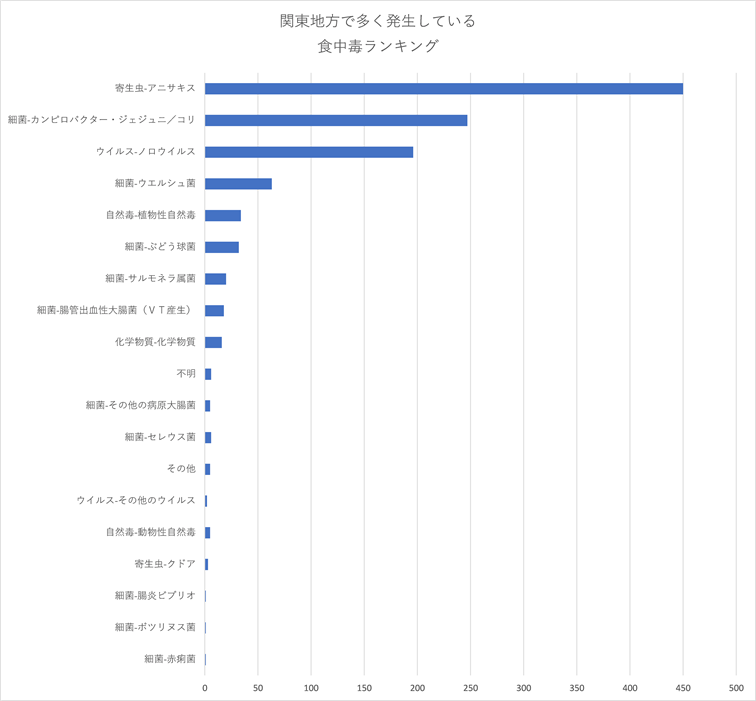 関東地方で多く発生している
食中毒ランキング

寄生虫-アニサキス
細菌-カンピロバクター・ジェジュニ／コリ
ウイルス-ノロウイルス
細菌-ウエルシュ菌
自然毒-植物性自然毒
細菌-ぶどう球菌
細菌-サルモネラ属菌
細菌-腸管出血性大腸菌（ＶＴ産生）
化学物質-化学物質
不明
細菌-その他の病原大腸菌
細菌-セレウス菌
その他
ウイルス-その他のウイルス
自然毒-動物性自然毒
寄生虫-クドア
細菌-腸炎ビブリオ
細菌-ボツリヌス菌
細菌-赤痢菌

0 50 100 150 200 250 300 350 400 450 500